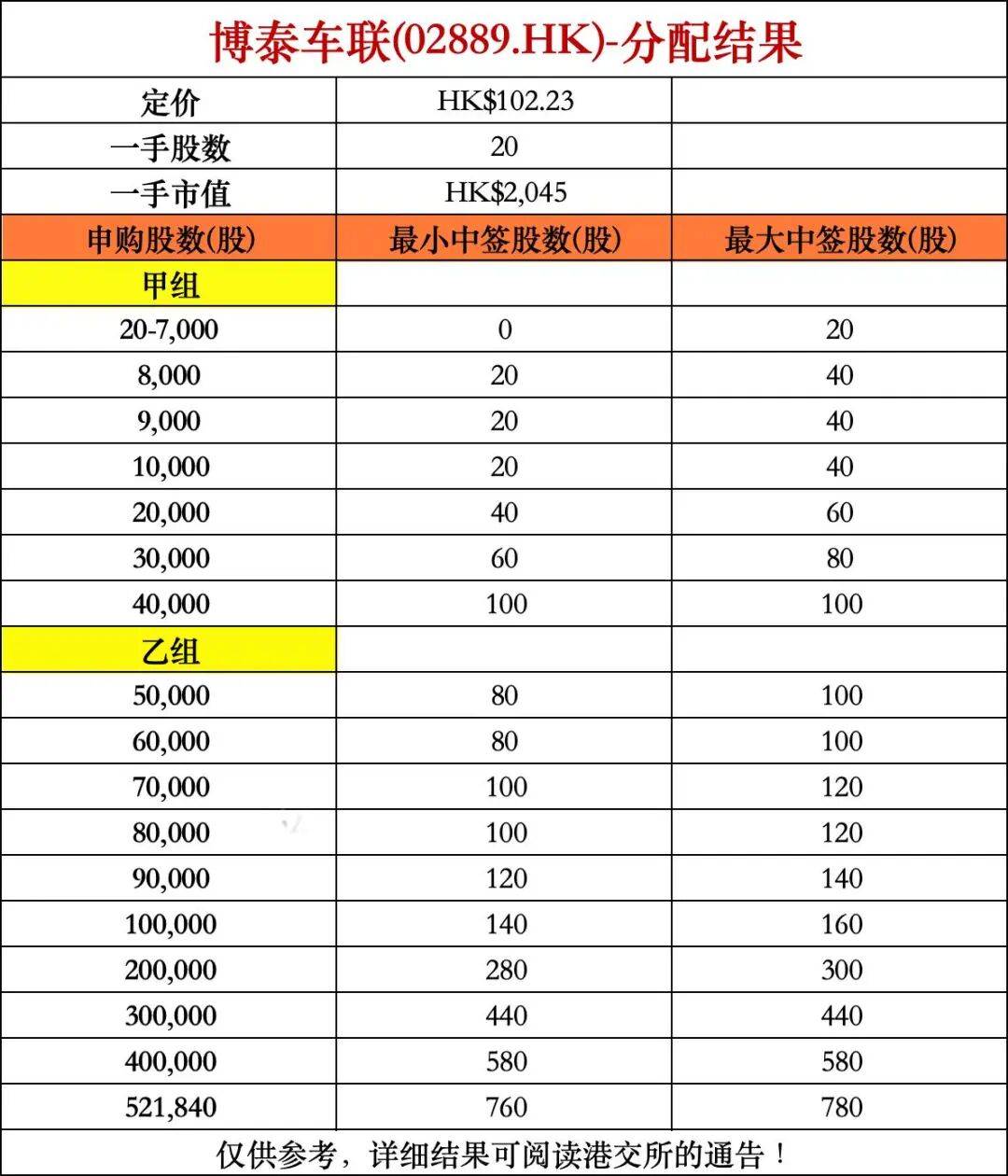 博泰车联(02889.HK)-分配结果

| 定价 | HK$102.23 | |
|---|---|---|
| 一手股数 | 20 | |
| 一手市值 | HK$2,045 | |
| 申购股数(股) | 最小中签股数(股) | 最大中签股数(股) |
| 甲组 | | |
| 20-7,000 | 0 | 20 |
| 8,000 | 20 | 40 |
| 9,000 | 20 | 40 |
| 10,000 | 20 | 40 |
| 20,000 | 40 | 60 |
| 30,000 | 60 | 80 |
| 40,000 | 100 | 100 |
| 乙组 | | |
| 50,000 | 80 | 100 |
| 60,000 | 80 | 100 |
| 70,000 | 100 | 120 |
| 80,000 | 100 | 120 |
| 90,000 | 120 | 140 |
| 100,000 | 140 | 160 |
| 200,000 | 280 | 300 |
| 300,000 | 440 | 440 |
| 400,000 | 580 | 580 |
| 521,840 | 760 | 780 |

仅供参考，详细结果可阅读港交所的通告！